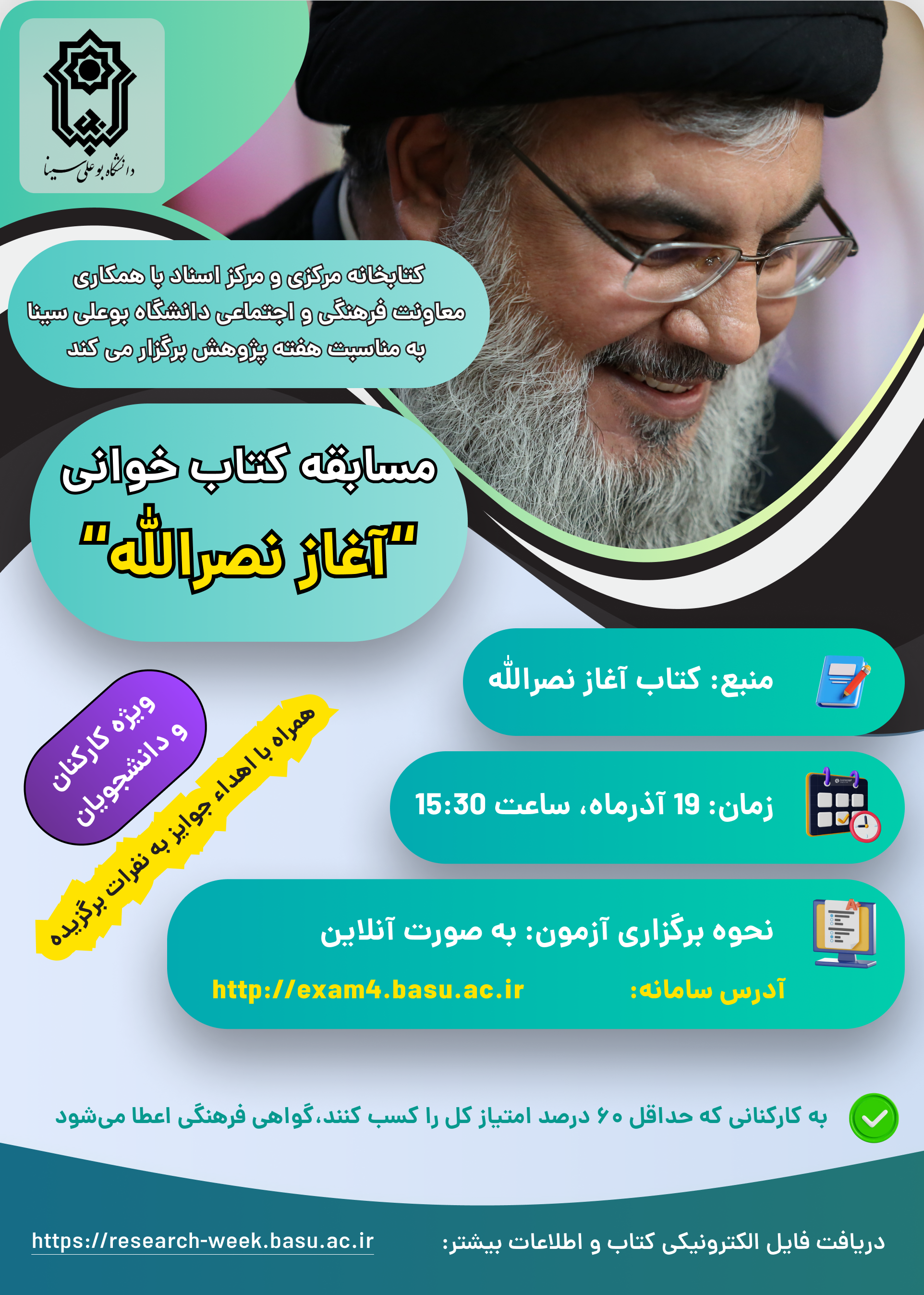 دانشگاه بوعلی سینا

کتابخانه مرکزی و مرکز اسناد با همکاری معاونت فرهنگی و اجتماعی دانشگاه بوعلی سینا به مناسبت هفته پژوهش برگزار می کند

مسابقه کتاب خوانی
"آغاز نصرالله"

منبع: کتاب آغاز نصرالله

زمان: 19 آذرماه، ساعت 15:30

نحوه برگزاری آزمون: به صورت آنلاین

آدرس سامانه: http://exam4.basu.ac.ir

ویژه کارکنان و دانشجویان

همراه با اهداء جوایز به نفرات برگزیده

به کارکنانی که حداقل ۶۰ درصد امتیاز کل را کسب کنند،گواهی فرهنگی اعطا می‌شود

دریافت فایل الکترونیکی کتاب و اطلاعات بیشتر: https://research-week.basu.ac.ir